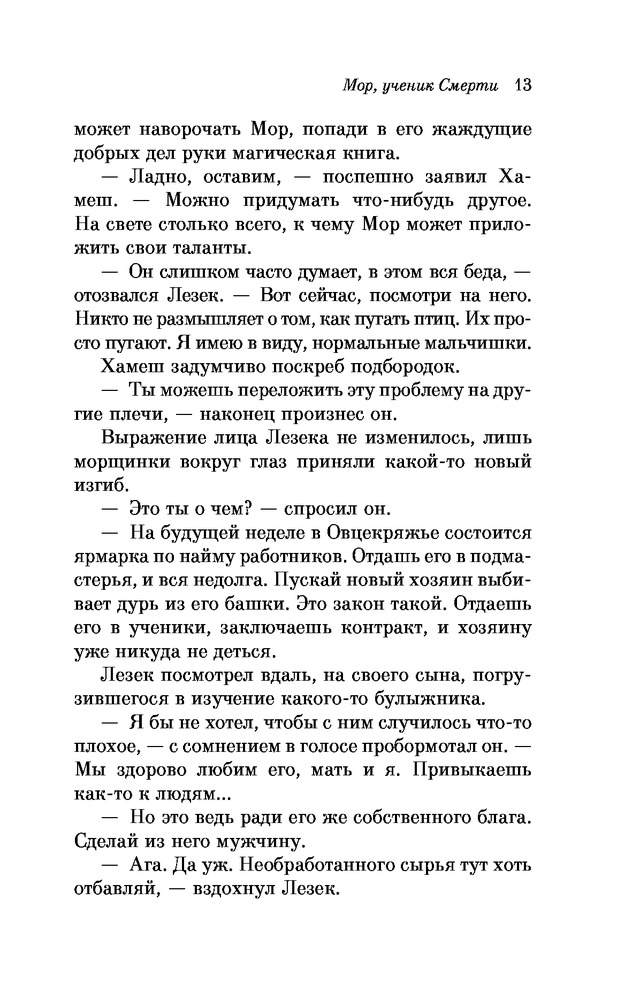 Мор, ученик Смерти 13

может наворочать Мор, попади в его жаждущие добрых дел руки магическая книга.

— Ладно, оставим, — поспешно заявил Хамеш. — Можно придумать что-нибудь другое. На свете столько всего, к чему Мор может приложить свои таланты.

— Он слишком часто думает, в этом вся беда, — отозвался Лезек. — Вот сейчас, посмотри на него. Никто не размышляет о том, как пугать птиц. Их просто пугают. Я имею в виду, нормальные мальчишки.

Хамеш задумчиво поскреб подбородок.

— Ты можешь переложить эту проблему на другие плечи, — наконец произнес он.

Выражение лица Лезека не изменилось, лишь морщинки вокруг глаз приняли какой-то новый изгиб.

— Это ты о чем? — спросил он.

— На будущей неделе в Овцекряжье состоится ярмарка по найму работников. Отдашь его в подмастерья, и вся недолга. Пускай новый хозяин выбивает дурь из его башки. Это закон такой. Отдаешь его в ученики, заключаешь контракт, и хозяину уже никуда не деться.

Лезек посмотрел вдаль, на своего сына, погрузившегося в изучение какого-то булыжника.

— Я бы не хотел, чтобы с ним случилось что-то плохое, — с сомнением в голосе пробормотал он. — Мы здорово любим его, мать и я. Привыкаешь как-то к людям...

— Но это ведь ради его же собственного блага. Сделай из него мужчину.

— Ага. Да уж. Необработанного сырья тут хоть отбавляй, — вздохнул Лезек.